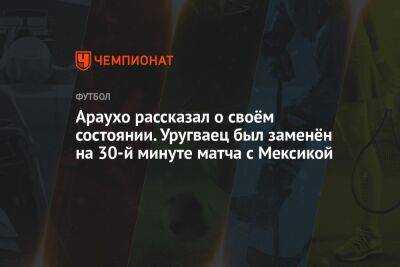 ЧЕМПИОНАТ

ФУТБОЛ

Араухо рассказал о своём состоянии. Уругваец был заменён на 30-й минуте матча с Мексикой